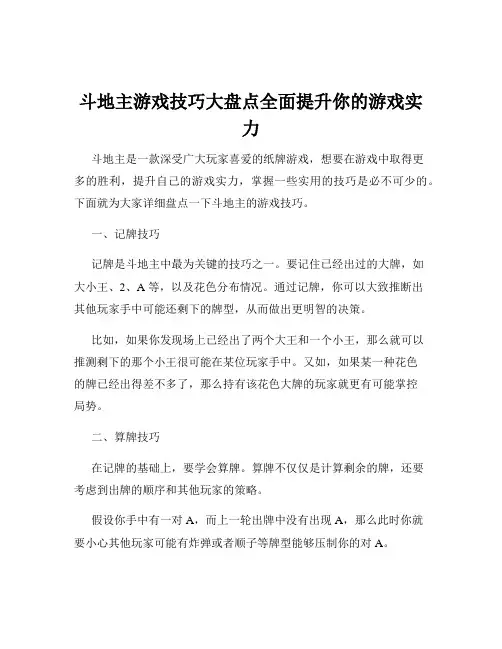 斗地主游戏技巧大盘点全面提升你的游戏实力

斗地主是一款深受广大玩家喜爱的纸牌游戏，想要在游戏中取得更多的胜利，提升自己的游戏实力，掌握一些实用的技巧是必不可少的。下面就为大家详细盘点一下斗地主的游戏技巧。

一、记牌技巧

记牌是斗地主中最为关键的技巧之一。要记住已经出过的大牌，如大小王、2、A 等，以及花色分布情况。通过记牌，你可以大致推断出其他玩家手中可能还剩下的牌型，从而做出更明智的决策。

比如，如果你发现场上已经出了两个大王和一个小王，那么就可以推测剩下的那个小王很可能在某位玩家手中。又如，如果某一种花色的牌已经出得差不多了，那么持有该花色大牌的玩家就更有可能掌控局势。

二、算牌技巧

在记牌的基础上，要学会算牌。算牌不仅仅是计算剩余的牌，还要考虑到出牌的顺序和其他玩家的策略。

假设你手中有一对 A，而上一轮出牌中没有出现 A，那么此时你就要小心其他玩家可能有炸弹或者顺子等牌型能够压制你的对 A。